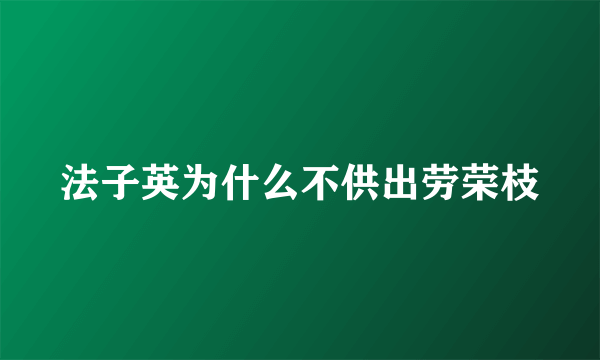 法子英为什么不供出劳荣枝